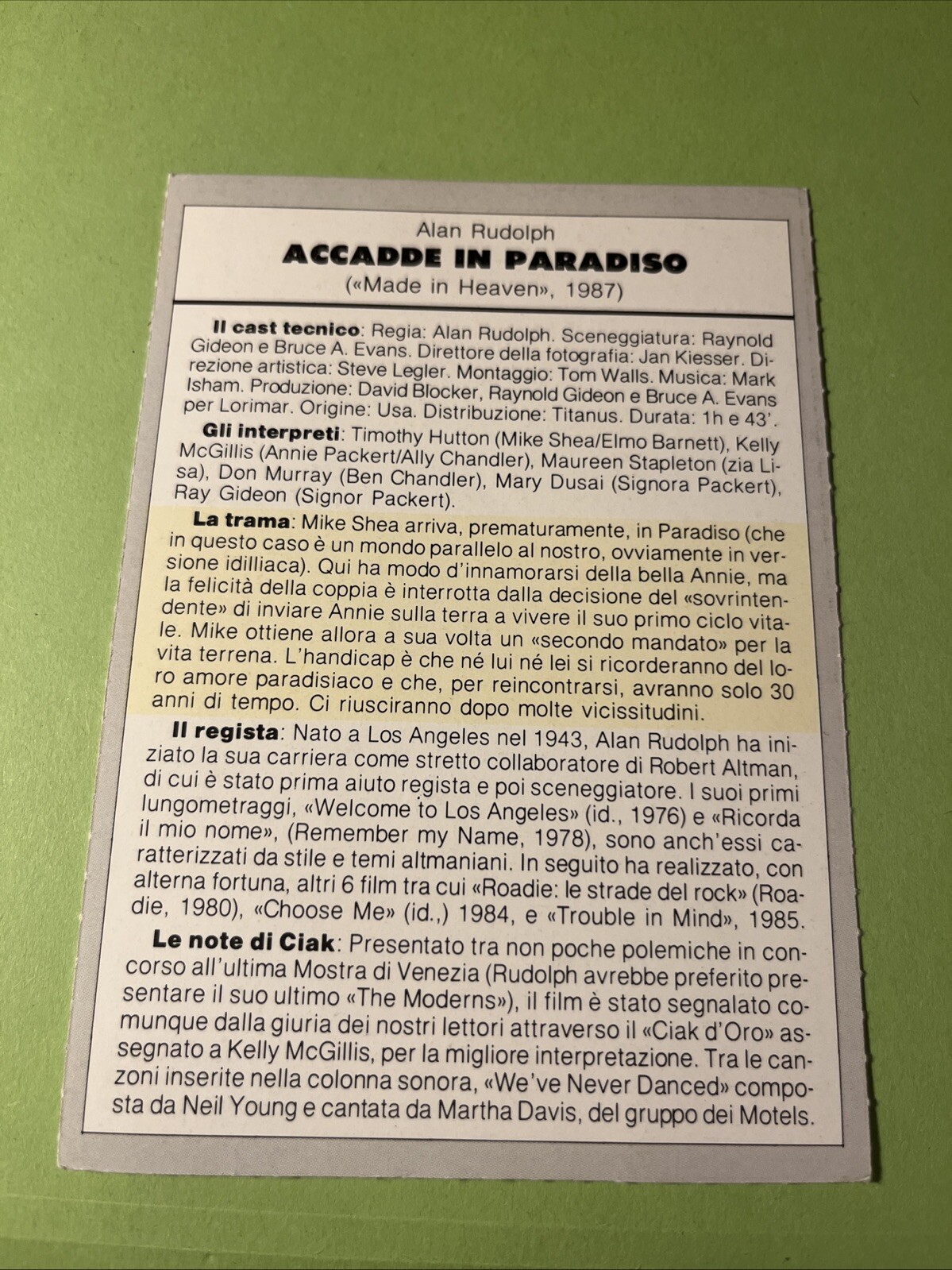 Alan Rudolph
ACCADDE IN PARADISO
(«Made in Heaven», 1987)

Il cast tecnico: Regia: Alan Rudolph. Sceneggiatura: Raynold Gideon e Bruce A. Evans. Direttore della fotografia: Jan Kiesser. Direzione artistica: Steve Legler. Montaggio: Tom Walls. Musica: Mark Isham. Produzione: David Blocker, Raynold Gideon e Bruce A. Evans per Lorimar. Origine: Usa. Distribuzione: Titanus. Durata: 1h e 43'.

Gli interpreti: Timothy Hutton (Mike Shea/Elmo Barnett), Kelly McGillis (Annie Packert/Ally Chandler), Maureen Stapleton (zia Lisa), Don Murray (Ben Chandler), Mary Dusai (Signora Packert), Ray Gideon (Signor Packert).

La trama: Mike Shea arriva, prematuramente, in Paradiso (che in questo caso è un mondo parallelo al nostro, ovviamente in versione idilliaca). Qui ha modo d'innamorarsi della bella Annie, ma la felicità della coppia è interrotta dalla decisione del «sovrintendente» di inviare Annie sulla terra a vivere il suo primo ciclo vitale. Mike ottiene allora a sua volta un «secondo mandato» per la vita terrena. L'handicap è che né lui né lei si ricorderanno del loro amore paradisiaco e che, per reincontrarsi, avranno solo 30 anni di tempo. Ci riusciranno dopo molte vicissitudini.

Il regista: Nato a Los Angeles nel 1943, Alan Rudolph ha iniziato la sua carriera come stretto collaboratore di Robert Altman, di cui è stato prima aiuto regista e poi sceneggiatore. I suoi primi lungometraggi, «Welcome to Los Angeles» (id., 1976) e «Ricorda il mio nome», (Remember my Name, 1978), sono anch'essi caratterizzati da stile e temi altmaniani. In seguito ha realizzato, con alterna fortuna, altri 6 film tra cui «Roadie: le strade del rock» (Roadie, 1980), «Choose Me» (id.,) 1984, e «Trouble in Mind», 1985.

Le note di Ciak: Presentato tra non poche polemiche in concorso all'ultima Mostra di Venezia (Rudolph avrebbe preferito presentare il suo ultimo «The Moderns»), il film è stato segnalato comunque dalla giuria dei nostri lettori attraverso il «Ciak d'Oro» assegnato a Kelly McGillis, per la migliore interpretazione. Tra le canzoni inserite nella colonna sonora, «We've Never Danced» composta da Neil Young e cantata da Martha Davis, del gruppo dei Motels.